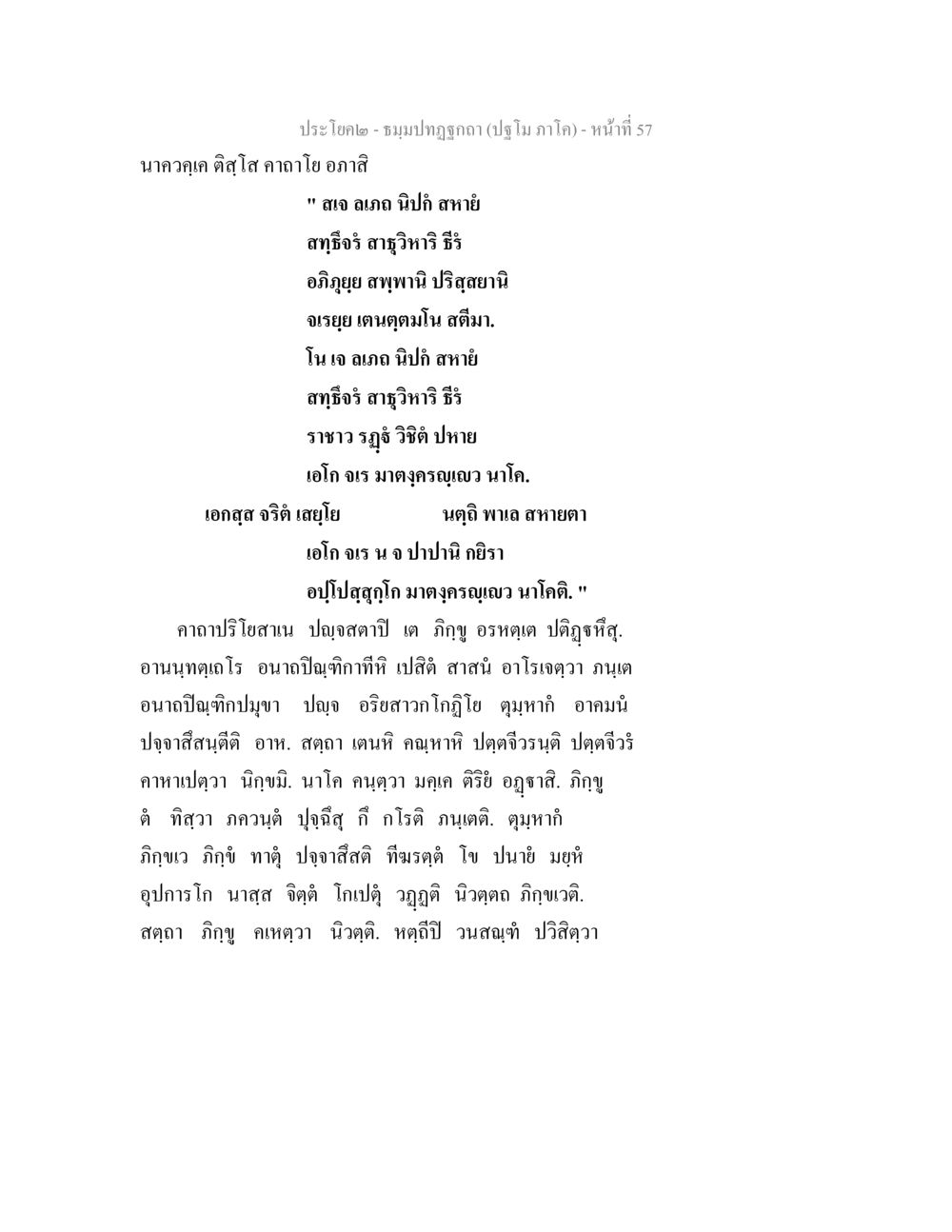 ประโยค๒ - ธมฺมปทฏฺฐกถา (ปฐโม ภาโค) - หน้าที่ 57

นาควคฺเค ติสฺโส คาถาโย อภาสิ

" สเจ ลเภถ นิปกํ สหายํ
สทฺธึจรํ สาธุวิหาริ ธีรํ
อภิภุยฺย สพฺพานิ ปริสฺสยานิ
จเรยฺย เตนตฺตมโน สตีมา.
โน เจ ลเภถ นิปกํ สหายํ
สทฺธึจรํ สาธุวิหาริ ธีรํ
ราชาว รฏฺฐํ วิชิตํ ปหาย
เอโก จเร มาตงฺครญฺเญว นาโค.
เอกสฺส จริตํ เสยฺโย นตฺถิ พาเล สหายตา
เอโก จเร น จ ปาปานิ กยิรา
อปฺโปสฺสุกฺโก มาตงฺครญฺเญว นาโคติ. "

คาถาปริโยสาเน ปญฺจสตาปิ เต ภิกฺขู อรหตฺเต ปติฏฺฐหึสุ. อานนฺทตฺเถโร อนาถปิณฺฑิกาทีหิ เปสิตํ สาสนํ อาโรเจตฺวา ภนฺเต อนาถปิณฺฑิกปมุขา ปญฺจ อริยสาวกโกฏิโย ตุมฺหากํ อาคมนํ ปจฺจาสึสนฺตีติ อาห. สตฺถา เตนหิ คณฺหาหิ ปตฺตจีวรนฺติ ปตฺตจีวรํ คาหาเปตฺวา นิกฺขมิ. นาโค คนฺตฺวา มคฺเค ติริยํ อฏฺฐาสิ. ภิกฺขู ตํ ทิสฺวา ภควนฺตํ ปุจฺฉึสุ กึ กโรติ ภนฺเตติ. ตุมฺหากํ ภิกฺขเว ภิกฺขํ ทาตุํ ปจฺจาสึสติ ทีฆรตฺตํ โข ปนายํ มยฺหํ อุปการโก นาสฺส จิตฺตํ โกเปตุํ วฏฺฏติ นิวตฺตถ ภิกฺขเวติ. สตฺถา ภิกฺขู คเหตฺวา นิวตฺติ. หตฺถีปิ วนสณฺฑํ ปวิสิตฺวา